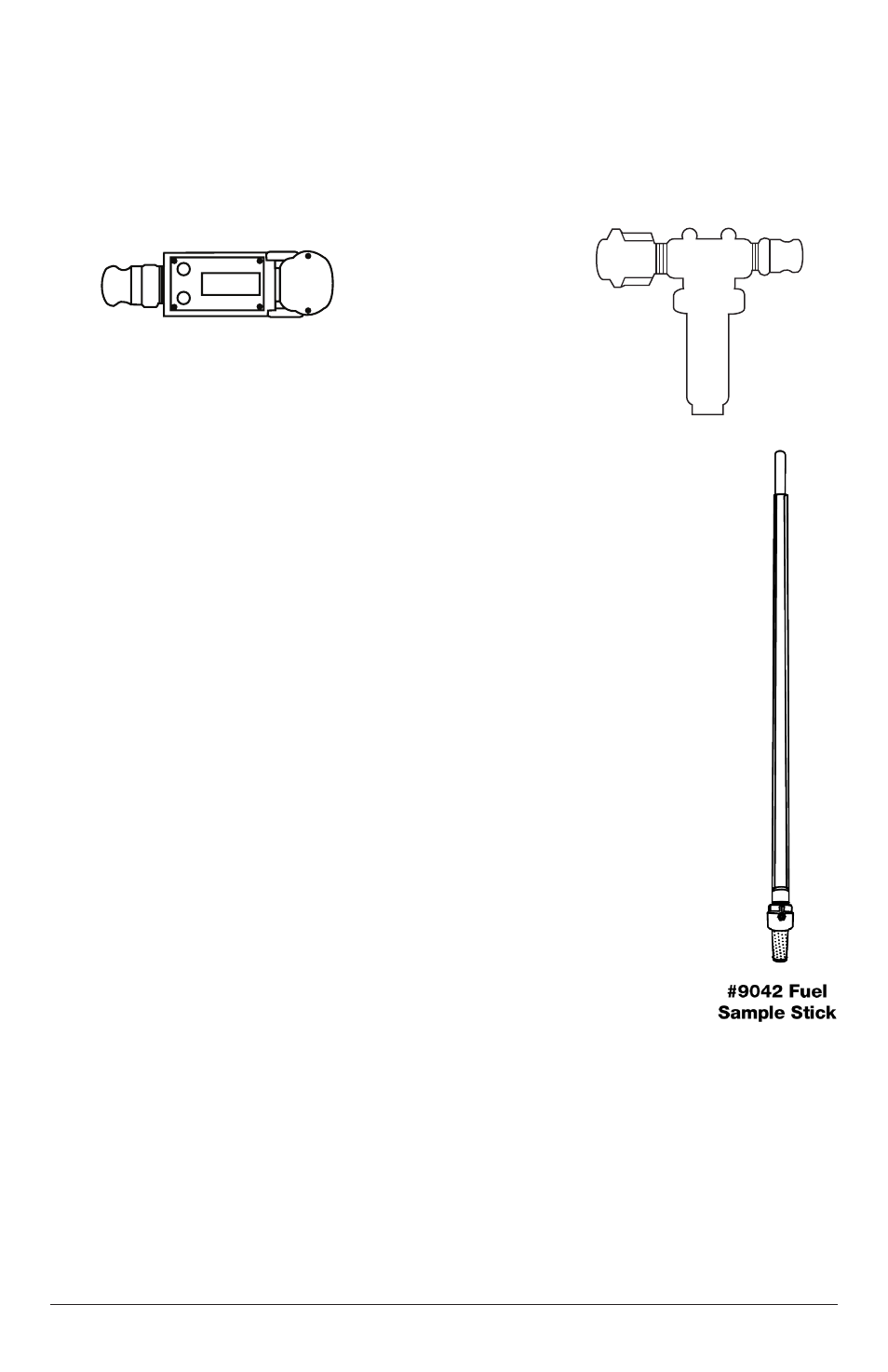 #9042 Fuel
Sample Stick